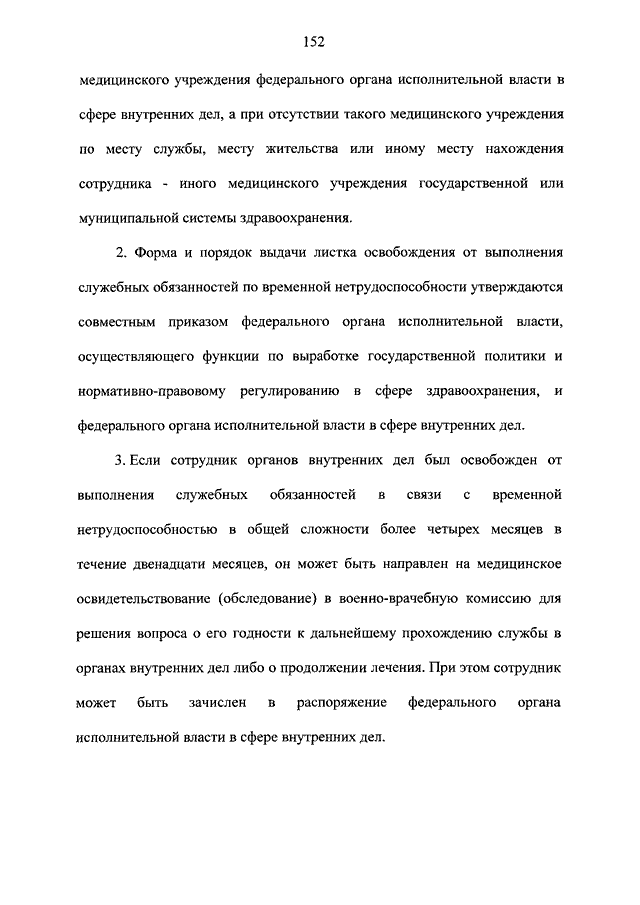 152

медицинского учреждения федерального органа исполнительной власти в сфере внутренних дел, а при отсутствии такого медицинского учреждения по месту службы, месту жительства или иному месту нахождения сотрудника - иного медицинского учреждения государственной или муниципальной системы здравоохранения.

2. Форма и порядок выдачи листка освобождения от выполнения служебных обязанностей по временной нетрудоспособности утверждаются совместным приказом федерального органа исполнительной власти, осуществляющего функции по выработке государственной политики и нормативно-правовому регулированию в сфере здравоохранения, и федерального органа исполнительной власти в сфере внутренних дел.

3. Если сотрудник органов внутренних дел был освобожден от выполнения служебных обязанностей в связи с временной нетрудоспособностью в общей сложности более четырех месяцев в течение двенадцати месяцев, он может быть направлен на медицинское освидетельствование (обследование) в военно-врачебную комиссию для решения вопроса о его годности к дальнейшему прохождению службы в органах внутренних дел либо о продолжении лечения. При этом сотрудник может быть зачислен в распоряжение федерального органа исполнительной власти в сфере внутренних дел.